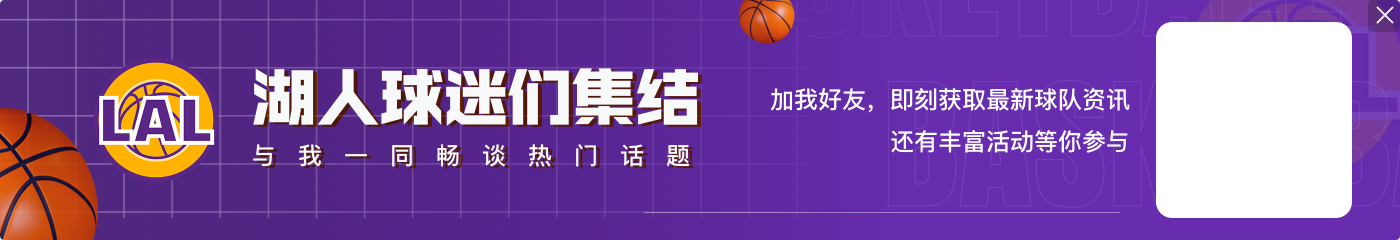 LAL

湖人球迷们集结

与我一同畅谈热门话题

加我好友，即刻获取最新球队资讯
还有丰富活动等你参与